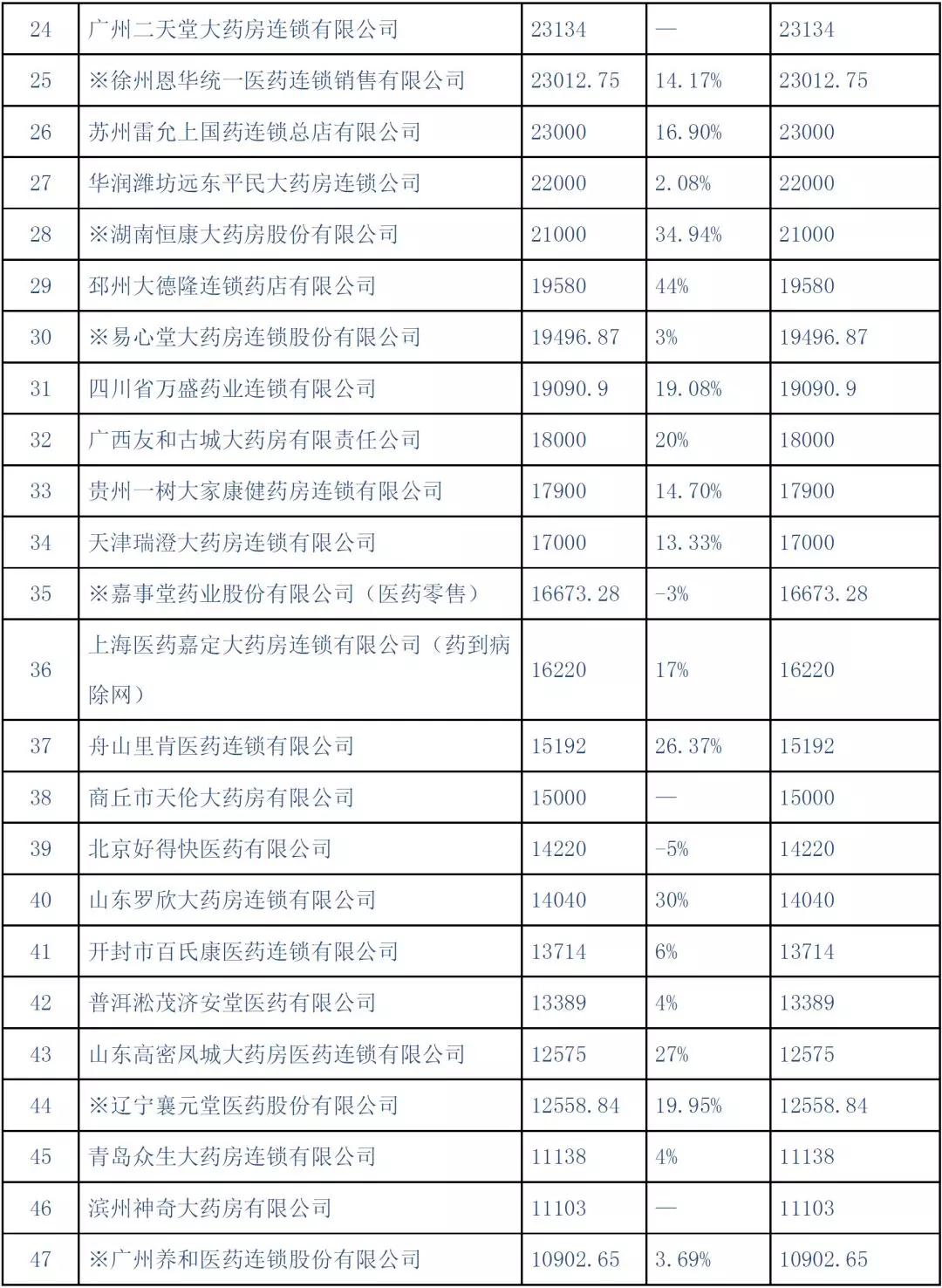 | 24 | 广州二天堂大药房连锁有限公司 | 23134 | — | 23134 |
|---|---|---|---|---|
| 25 | ※徐州恩华统一医药连锁销售有限公司 | 23012.75 | 14.17% | 23012.75 |
| 26 | 苏州雷允上国药连锁总店有限公司 | 23000 | 16.90% | 23000 |
| 27 | 华润潍坊远东平民大药房连锁公司 | 22000 | 2.08% | 22000 |
| 28 | ※湖南恒康大药房股份有限公司 | 21000 | 34.94% | 21000 |
| 29 | 邳州大德隆连锁药店有限公司 | 19580 | 44% | 19580 |
| 30 | ※易心堂大药房连锁股份有限公司 | 19496.87 | 3% | 19496.87 |
| 31 | 四川省万盛药业连锁有限公司 | 19090.9 | 19.08% | 19090.9 |
| 32 | 广西友和古城大药房有限责任公司 | 18000 | 20% | 18000 |
| 33 | 贵州一树大家康健药房连锁有限公司 | 17900 | 14.70% | 17900 |
| 34 | 天津瑞澄大药房连锁有限公司 | 17000 | 13.33% | 17000 |
| 35 | ※嘉事堂药业股份有限公司（医药零售） | 16673.28 | -3% | 16673.28 |
| 36 | 上海医药嘉定大药房连锁有限公司（药到病除网） | 16220 | 17% | 16220 |
| 37 | 舟山里肯医药连锁有限公司 | 15192 | 26.37% | 15192 |
| 38 | 商丘市天伦大药房有限公司 | 15000 | — | 15000 |
| 39 | 北京好得快医药有限公司 | 14220 | -5% | 14220 |
| 40 | 山东罗欣大药房连锁有限公司 | 14040 | 30% | 14040 |
| 41 | 开封市百氏康医药连锁有限公司 | 13714 | 6% | 13714 |
| 42 | 普洱淞茂济安堂医药有限公司 | 13389 | 4% | 13389 |
| 43 | 山东高密凤城大药房医药连锁有限公司 | 12575 | 27% | 12575 |
| 44 | ※辽宁襄元堂医药股份有限公司 | 12558.84 | 19.95% | 12558.84 |
| 45 | 青岛众生大药房连锁有限公司 | 11138 | 4% | 11138 |
| 46 | 滨州神奇大药房有限公司 | 11103 | — | 11103 |
| 47 | ※广州养和医药连锁股份有限公司 | 10902.65 | 3.69% | 10902.65 |